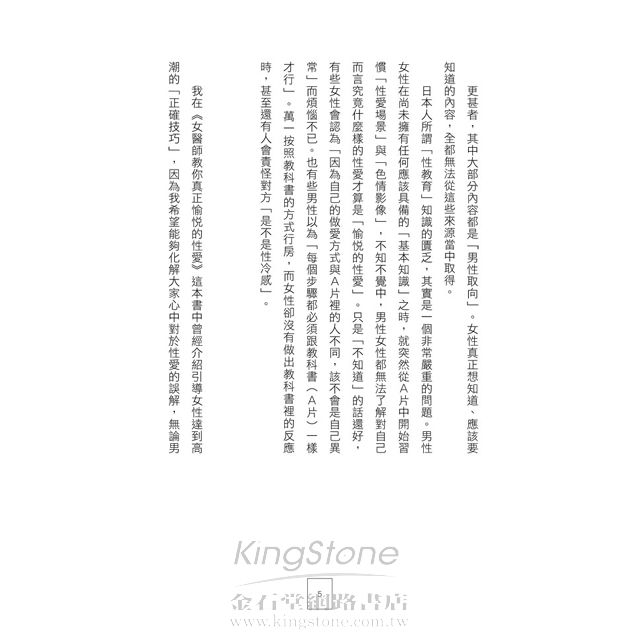 更甚者，其中大部分內容都是「男性取向」。女性真正想知道、應該要知道的內容，全都無法從這些來源當中取得。

日本人所謂「性教育」知識的匱乏，其實是一個非常嚴重的問題。男性女性在尚未擁有任何應該具備的「基本知識」之時，就突然從A片中開始習慣「性愛場景」與「色情影像」，不知不覺中，男性女性都無法了解對自己而言究竟什麼樣的性愛才算是「愉悅的性愛」。只是「不知道」的話還好，有些女性會認為「因為自己的做愛方式與A片裡的人不同，該不會是自己異常」而煩惱不已。也有些男性以為「每個步驟都必須跟教科書（A片）一樣才行」。萬一按照教科書的方式行房，而女性卻沒有做出教科書裡的反應時，甚至還有人會責怪對方「是不是性冷感」。

我在《女醫師教你真正愉悅的性愛》這本書中曾經介紹引導女性達到高潮的「正確技巧」，因為我希望能夠化解大家心中對於性愛的誤解，無論男

KingStone
5
金石堂網路書店
www.kingstone.com.tw